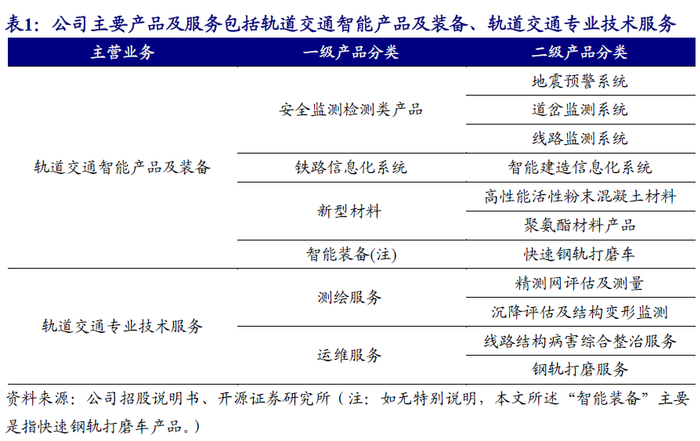 表1：公司主要产品及服务包括轨道交通智能产品及装备、轨道交通专业技术服务

| 主营业务 | 一级产品分类 | 二级产品分类 |
|---|---|---|
| 轨道交通智能产品及装备 | 安全监测检测类产品 | 地震预警系统 |
| | | 道岔监测系统 |
| | | 线路监测系统 |
| | 铁路信息化系统 | 智能建造信息化系统 |
| | 新型材料 | 高性能活性粉末混凝土材料 |
| | | 聚氨酯材料产品 |
| | 智能装备(注) | 快速钢轨打磨车 |
| 轨道交通专业技术服务 | 测绘服务 | 精测网评估及测量 |
| | | 沉降评估及结构变形监测 |
| | 运维服务 | 线路结构病害综合整治服务 |
| | | 钢轨打磨服务 |

资料来源：公司招股说明书、开源证券研究所（注：如无特别说明，本文所述“智能装备”主要是指快速钢轨打磨车产品。）